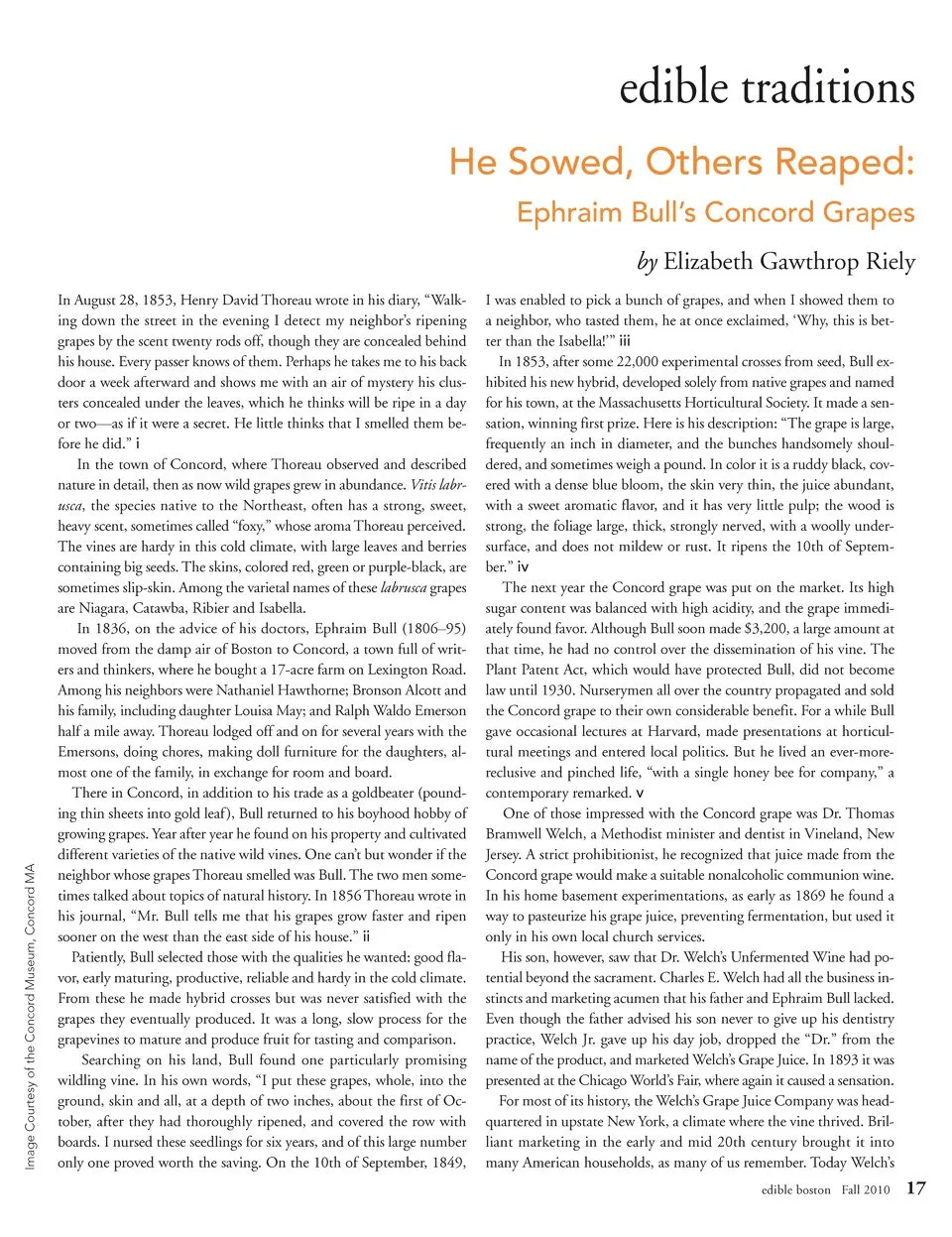 edible traditions

He Sowed, Others Reaped:

Ephraim Bull's Concord Grapes

by Elizabeth Gawthrop Riely

In August 28, 1853, Henry David Thoreau wrote in his diary, "Walking down the street in the evening I detect my neighbor's ripening grapes by the scent twenty rods off, though they are concealed behind his house. Every passer knows of them. Perhaps he takes me to his back door a week afterward and shows me with an air of mystery his clusters concealed under the leaves, which he thinks will be ripe in a day or two—as if it were a secret. He little thinks that I smelled them before he did." i

In the town of Concord, where Thoreau observed and described nature in detail, then as now wild grapes grew in abundance. Vitis labrusca, the species native to the Northeast, often has a strong, sweet, heavy scent, sometimes called "foxy," whose aroma Thoreau perceived. The vines are hardy in this cold climate, with large leaves and berries containing big seeds. The skins, colored red, green or purple-black, are sometimes slip-skin. Among the varietal names of these labrusca grapes are Niagara, Catawba, Ribier and Isabella.

In 1836, on the advice of his doctors, Ephraim Bull (1806–95) moved from the damp air of Boston to Concord, a town full of writers and thinkers, where he bought a 17-acre farm on Lexington Road. Among his neighbors were Nathaniel Hawthorne; Bronson Alcott and his family, including daughter Louisa May; and Ralph Waldo Emerson half a mile away. Thoreau lodged off and on for several years with the Emersons, doing chores, making doll furniture for the daughters, almost one of the family, in exchange for room and board.

There in Concord, in addition to his trade as a goldbeater (pounding thin sheets into gold leaf), Bull returned to his boyhood hobby of growing grapes. Year after year he found on his property and cultivated different varieties of the native wild vines. One can't but wonder if the neighbor whose grapes Thoreau smelled was Bull. The two men sometimes talked about topics of natural history. In 1856 Thoreau wrote in his journal, "Mr. Bull tells me that his grapes grow faster and ripen sooner on the west than the east side of his house." ii

Patiently, Bull selected those with the qualities he wanted: good flavor, early maturing, productive, reliable and hardy in the cold climate. From these he made hybrid crosses but was never satisfied with the grapes they eventually produced. It was a long, slow process for the grapevines to mature and produce fruit for tasting and comparison.

Searching on his land, Bull found one particularly promising wildling vine. In his own words, "I put these grapes, whole, into the ground, skin and all, at a depth of two inches, about the first of October, after they had thoroughly ripened, and covered the row with boards. I nursed these seedlings for six years, and of this large number only one proved worth the saving. On the 10th of September, 1849, I was enabled to pick a bunch of grapes, and when I showed them to a neighbor, who tasted them, he at once exclaimed, 'Why, this is better than the Isabella!'" iii

In 1853, after some 22,000 experimental crosses from seed, Bull exhibited his new hybrid, developed solely from native grapes and named for his town, at the Massachusetts Horticultural Society. It made a sensation, winning first prize. Here is his description: "The grape is large, frequently an inch in diameter, and the bunches handsomely shouldered, and sometimes weigh a pound. In color it is a ruddy black, covered with a dense blue bloom, the skin very thin, the juice abundant, with a sweet aromatic flavor, and it has very little pulp; the wood is strong, the foliage large, thick, strongly nerved, with a woolly undersurface, and does not mildew or rust. It ripens the 10th of September." iv

The next year the Concord grape was put on the market. Its high sugar content was balanced with high acidity, and the grape immediately found favor. Although Bull soon made $3,200, a large amount at that time, he had no control over the dissemination of his vine. The Plant Patent Act, which would have protected Bull, did not become law until 1930. Nurserymen all over the country propagated and sold the Concord grape to their own considerable benefit. For a while Bull gave occasional lectures at Harvard, made presentations at horticultural meetings and entered local politics. But he lived an ever-more-reclusive and pinched life, "with a single honey bee for company," a contemporary remarked. v

One of those impressed with the Concord grape was Dr. Thomas Bramwell Welch, a Methodist minister and dentist in Vineland, New Jersey. A strict prohibitionist, he recognized that juice made from the Concord grape would make a suitable nonalcoholic communion wine. In his home basement experimentations, as early as 1869 he found a way to pasteurize his grape juice, preventing fermentation, but used it only in his own local church services.

His son, however, saw that Dr. Welch's Unfermented Wine had potential beyond the sacrament. Charles E. Welch had all the business instincts and marketing acumen that his father and Ephraim Bull lacked. Even though the father advised his son never to give up his dentistry practice, Welch Jr. gave up his day job, dropped the "Dr." from the name of the product, and marketed Welch's Grape Juice. In 1893 it was presented at the Chicago World's Fair, where again it caused a sensation.

For most of its history, the Welch's Grape Juice Company was headquartered in upstate New York, a climate where the vine thrived. Brilliant marketing in the early and mid 20th century brought it into many American households, as many of us remember. Today Welch's

Image Courtesy of the Concord Museum, Concord MA

edible boston Fall 2010 17